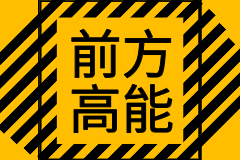 前方
高能